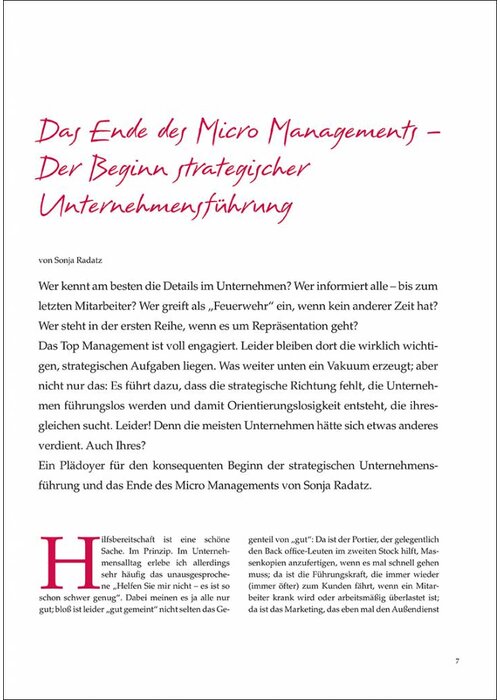 Das Ende des Micro Managements – Der Beginn strategischer Unternehmensführung

von Sonja Radatz

Wer kennt am besten die Details im Unternehmen? Wer informiert alle – bis zum letzten Mitarbeiter? Wer greift als „Feuerwehr“ ein, wenn kein anderer Zeit hat? Wer steht in der ersten Reihe, wenn es um Repräsentation geht?
Das Top Management ist voll engagiert. Leider bleiben dort die wirklich wichtigen, strategischen Aufgaben liegen. Was weiter unten ein Vakuum erzeugt; aber nicht nur das: Es führt dazu, dass die strategische Richtung fehlt, die Unternehmen führungslos werden und damit Orientierungslosigkeit entsteht, die ihresgleichen sucht. Leider! Denn die meisten Unternehmen hätte sich etwas anderes verdient. Auch Ihres?
Ein Plädoyer für den konsequenten Beginn der strategischen Unternehmensführung und das Ende des Micro Managements von Sonja Radatz.

Hilfsbereitschaft ist eine schöne Sache. Im Prinzip. Im Unternehmensalltag erlebe ich allerdings sehr häufig das unausgesprochene „Helfen Sie mir nicht – es ist so schon schwer genug“. Dabei meinen es ja alle nur gut; bloß ist leider „gut gemeint“ nicht selten das Gegenteil von „gut“: Da ist der Portier, der gelegentlich den Back office-Leuten im zweiten Stock hilft, Massenkopien anzufertigen, wenn es mal schnell gehen muss; da ist die Führungskraft, die immer wieder (immer öfter) zum Kunden fährt, wenn ein Mitarbeiter krank wird oder arbeitsmäßig überlastet ist; da ist das Marketing, das eben mal den Außendienst

7